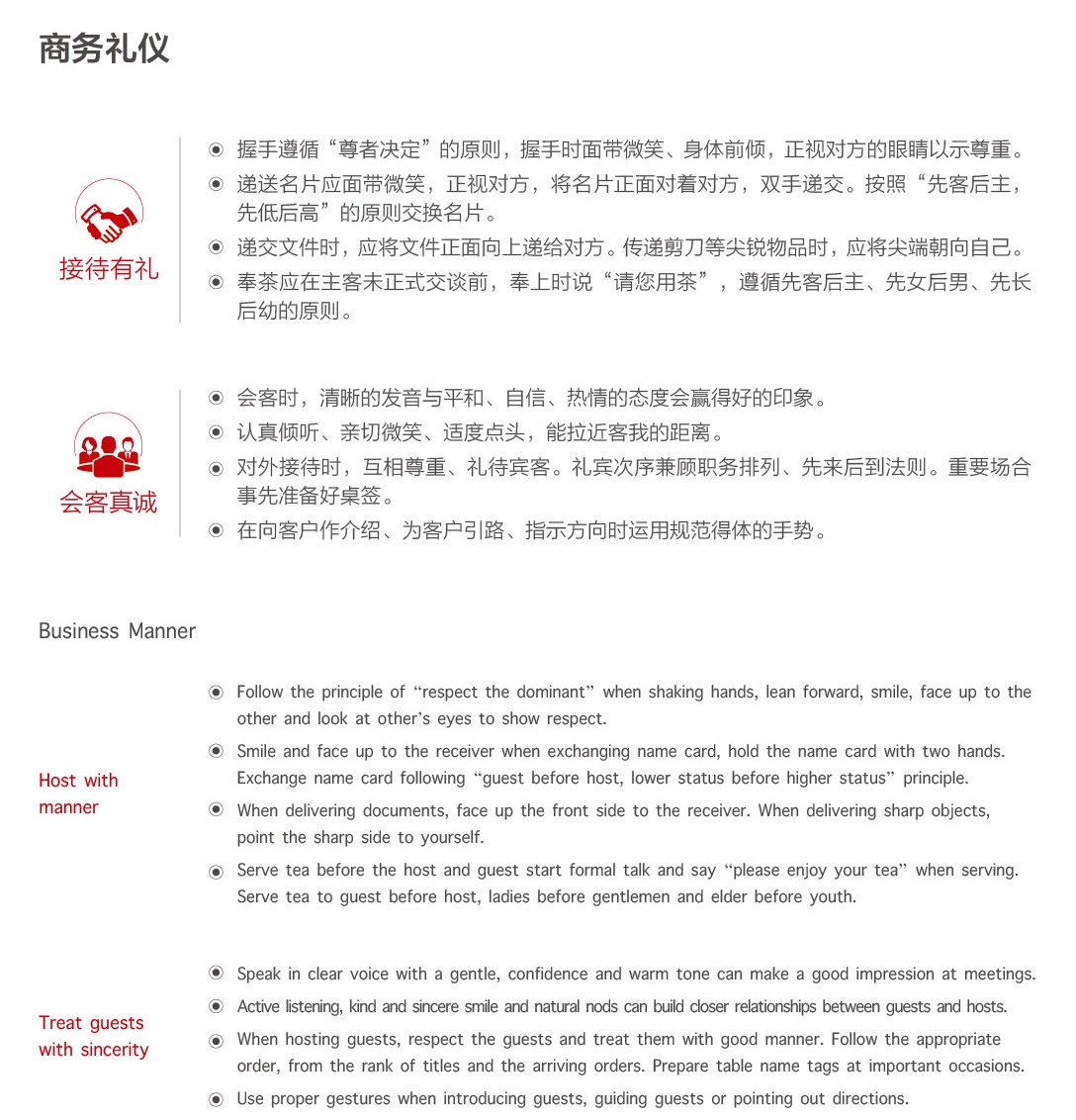 商务礼仪

接待有礼

◉ 握手遵循“尊者决定”的原则，握手时面带微笑、身体前倾，正视对方的眼睛以示尊重。

◉ 递送名片应面带微笑，正视对方，将名片正面对着对方，双手递交。按照“先客后主，先低后高”的原则交换名片。

◉ 递交文件时，应将文件正面向上递给对方。传递剪刀等尖锐物品时，应将尖端朝向自己。

◉ 奉茶应在主客未正式交谈前，奉上时说“请您用茶”，遵循先客后主、先女后男、先长后幼的原则。

会客真诚

◉ 会客时，清晰的发音与平和、自信、热情的态度会赢得好的印象。

◉ 认真倾听、亲切微笑、适度点头，能拉近客我的距离。

◉ 对外接待时，互相尊重、礼待宾客。礼宾次序兼顾职务排列、先来后到法则。重要场合事先准备好桌签。

◉ 在向客户作介绍、为客户引路、指示方向时运用规范得体的手势。

Business Manner

Host with manner

◉ Follow the principle of “respect the dominant” when shaking hands, lean forward, smile, face up to the other and look at other’s eyes to show respect.

◉ Smile and face up to the receiver when exchanging name card, hold the name card with two hands. Exchange name card following “guest before host, lower status before higher status” principle.

◉ When delivering documents, face up the front side to the receiver. When delivering sharp objects, point the sharp side to yourself.

◉ Serve tea before the host and guest start formal talk and say “please enjoy your tea” when serving. Serve tea to guest before host, ladies before gentlemen and elder before youth.

Treat guests with sincerity

◉ Speak in clear voice with a gentle, confidence and warm tone can make a good impression at meetings.

◉ Active listening, kind and sincere smile and natural nods can build closer relationships between guests and hosts.

◉ When hosting guests, respect the guests and treat them with good manner. Follow the appropriate order, from the rank of titles and the arriving orders. Prepare table name tags at important occasions.

◉ Use proper gestures when introducing guests, guiding guests or pointing out directions.